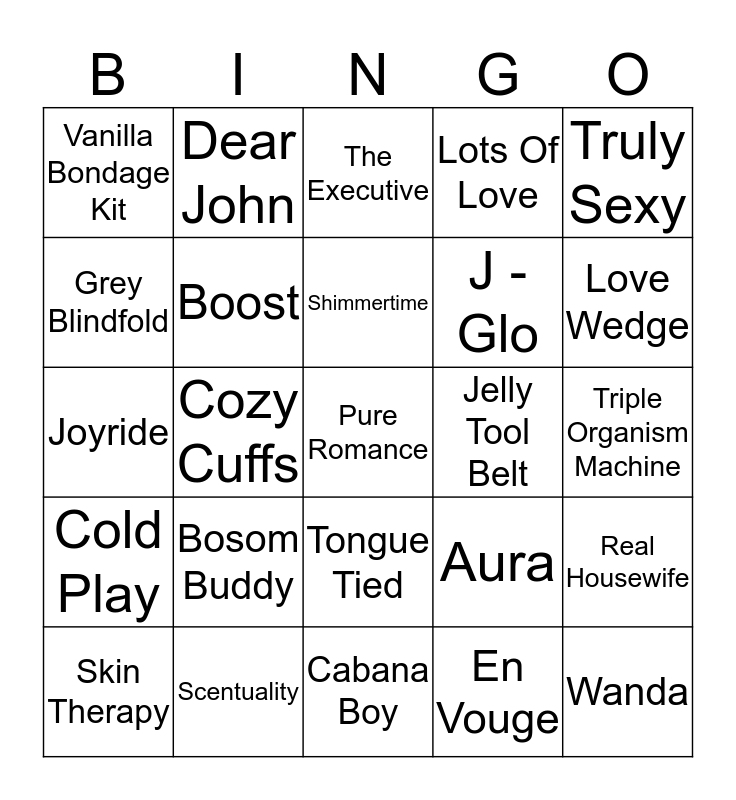 | B | I | N | G | O |
|---|---|---|---|---|
| Vanilla Bondage Kit | Dear John | The Executive | Lots Of Love | Truly Sexy |
| Grey Blindfold | Boost | Shimmertime | J - Glo | Love Wedge |
| Joyride | Cozy Cuffs | Pure Romance | Jelly Tool Belt | Triple Organism Machine |
| Cold Play | Bosom Buddy | Tongue Tied | Aura | Real Housewife |
| Skin Therapy | Scentuality | Cabana Boy | En Vouge | Wanda |